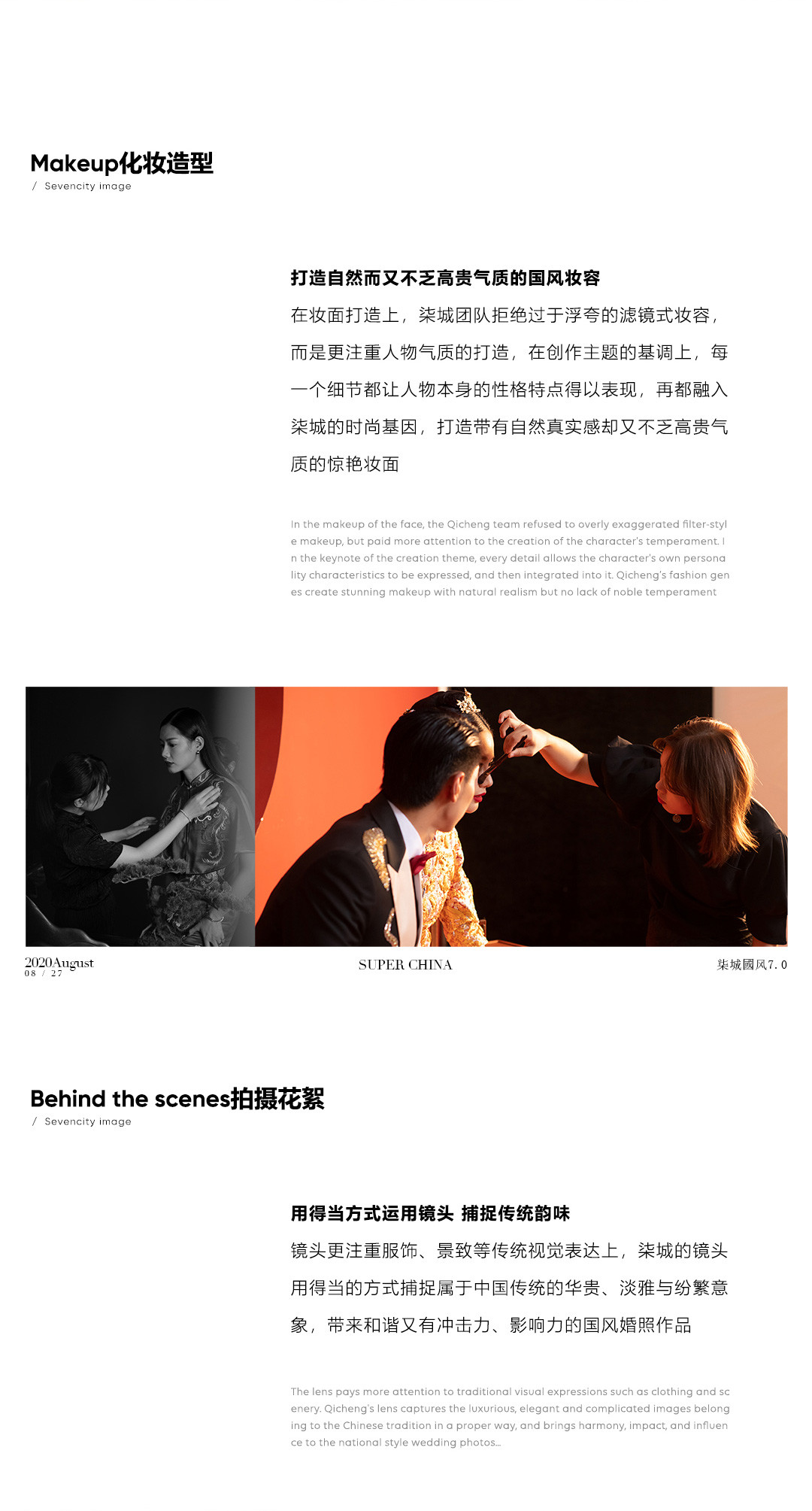 Makeup化妆造型
/ Sevencity image

打造自然而又不乏高贵气质的国风妆容

在妆面打造上，柒城团队拒绝过于浮夸的滤镜式妆容，而是更注重人物气质的打造，在创作主题的基调上，每一个细节都让人物本身的性格特点得以表现，再都融入柒城的时尚基因，打造带有自然真实感却又不乏高贵气质的惊艳妆面

In the makeup of the face, the Qicheng team refused to overly exaggerated filter-style makeup, but paid more attention to the creation of the character's temperament. In the keynote of the creation theme, every detail allows the character's own personality characteristics to be expressed, and then integrated into it. Qicheng's fashion genes create stunning makeup with natural realism but no lack of noble temperament

2020August
08 / 27

SUPER CHINA

柒城國风7.0

Behind the scenes拍摄花絮
/ Sevencity image

用得当方式运用镜头 捕捉传统韵味

镜头更注重服饰、景致等传统视觉表达上，柒城的镜头用得当的方式捕捉属于中国传统的华贵、淡雅与纷繁意象，带来和谐又有冲击力、影响力的国风婚照作品

The lens pays more attention to traditional visual expressions such as clothing and scenery. Qicheng's lens captures the luxurious, elegant and complicated images belonging to the Chinese tradition in a proper way, and brings harmony, impact, and influence to the national style wedding photos...